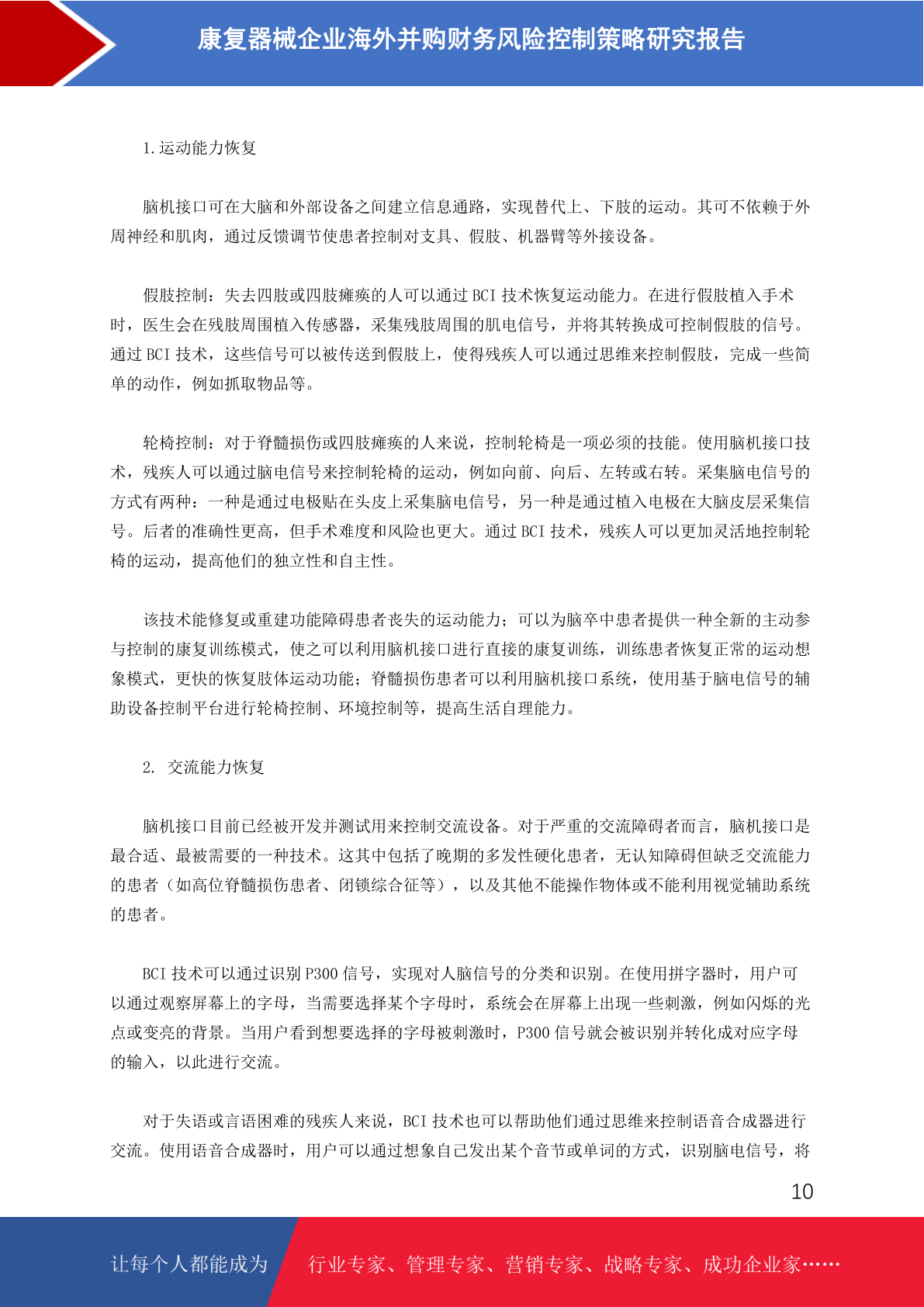 康复器械企业海外并购财务风险控制策略研究报告

1.运动能力恢复

脑机接口可在大脑和外部设备之间建立信息通路，实现替代上、下肢的运动。其可不依赖于外周神经和肌肉，通过反馈调节使患者控制对支具、假肢、机器臂等外接设备。

假肢控制：失去四肢或四肢瘫痪的人可以通过 BCI 技术恢复运动能力。在进行假肢植入手术时，医生会在残肢周围植入传感器，采集残肢周围的肌电信号，并将其转换成可控制假肢的信号。通过 BCI 技术，这些信号可以被传送到假肢上，使得残疾人可以通过思维来控制假肢，完成一些简单的动作，例如抓取物品等。

轮椅控制：对于脊髓损伤或四肢瘫痪的人来说，控制轮椅是一项必须的技能。使用脑机接口技术，残疾人可以通过脑电信号来控制轮椅的运动，例如向前、向后、左转或右转。采集脑电信号的方式有两种：一种是通过电极贴在头皮上采集脑电信号，另一种是通过植入电极在大脑皮层采集信号。后者的准确性更高，但手术难度和风险也更大。通过 BCI 技术，残疾人可以更加灵活地控制轮椅的运动，提高他们的独立性和自主性。

该技术能修复或重建功能障碍患者丧失的运动能力；可以为脑卒中患者提供一种全新的主动参与控制的康复训练模式，使之可以利用脑机接口进行直接的康复训练，训练患者恢复正常的运动想象模式，更快的恢复肢体运动功能；脊髓损伤患者可以利用脑机接口系统，使用基于脑电信号的辅助设备控制平台进行轮椅控制、环境控制等，提高生活自理能力。

2. 交流能力恢复

脑机接口目前已经被开发并测试用来控制交流设备。对于严重的交流障碍者而言，脑机接口是最合适、最被需要的一种技术。这其中包括了晚期的多发性硬化患者，无认知障碍但缺乏交流能力的患者（如高位脊髓损伤患者、闭锁综合征等），以及其他不能操作物体或不能利用视觉辅助系统的患者。

BCI 技术可以通过识别 P300 信号，实现对人脑信号的分类和识别。在使用拼字器时，用户可以通过观察屏幕上的字母，当需要选择某个字母时，系统会在屏幕上出现一些刺激，例如闪烁的光点或变亮的背景。当用户看到想要选择的字母被刺激时，P300 信号就会被识别并转化成对应字母的输入，以此进行交流。

对于失语或言语困难的残疾人来说，BCI 技术也可以帮助他们通过思维来控制语音合成器进行交流。使用语音合成器时，用户可以通过想象自己发出某个音节或单词的方式，识别脑电信号，将

10

让每个人都能成为 行业专家、管理专家、营销专家、战略专家、成功企业家……